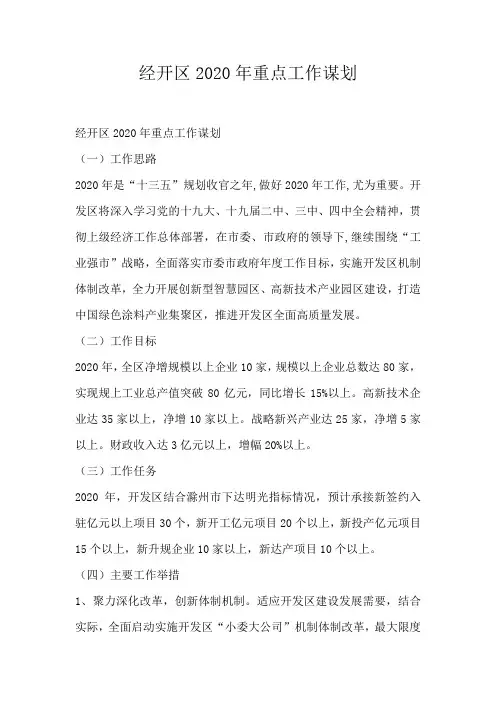 经开区 2020 年重点工作谋划

经开区 2020 年重点工作谋划

（一）工作思路

2020 年是“十三五”规划收官之年,做好 2020 年工作,尤为重要。开发区将深入学习党的十九大、十九届二中、三中、四中全会精神，贯彻上级经济工作总体部署，在市委、市政府的领导下,继续围绕“工业强市”战略，全面落实市委市政府年度工作目标，实施开发区机制体制改革，全力开展创新型智慧园区、高新技术产业园区建设，打造中国绿色涂料产业集聚区，推进开发区全面高质量发展。

（二）工作目标

2020 年，全区净增规模以上企业 10 家，规模以上企业总数达 80 家，实现规上工业总产值突破 80 亿元，同比增长 15%以上。高新技术企业达 35 家以上，净增 10 家以上。战略新兴产业达 25 家，净增 5 家以上。财政收入达 3 亿元以上，增幅 20%以上。

（三）工作任务

2020 年，开发区结合滁州市下达明光指标情况，预计承接新签约入驻亿元以上项目 30 个，新开工亿元项目 20 个以上，新投产亿元项目 15 个以上，新升规企业 10 家以上，新达产项目 10 个以上。

（四）主要工作举措

1、聚力深化改革，创新体制机制。适应开发区建设发展需要，结合实际，全面启动实施开发区“小委大公司”机制体制改革，最大限度